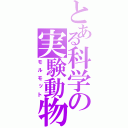 とある科学の実験動物
モルモット